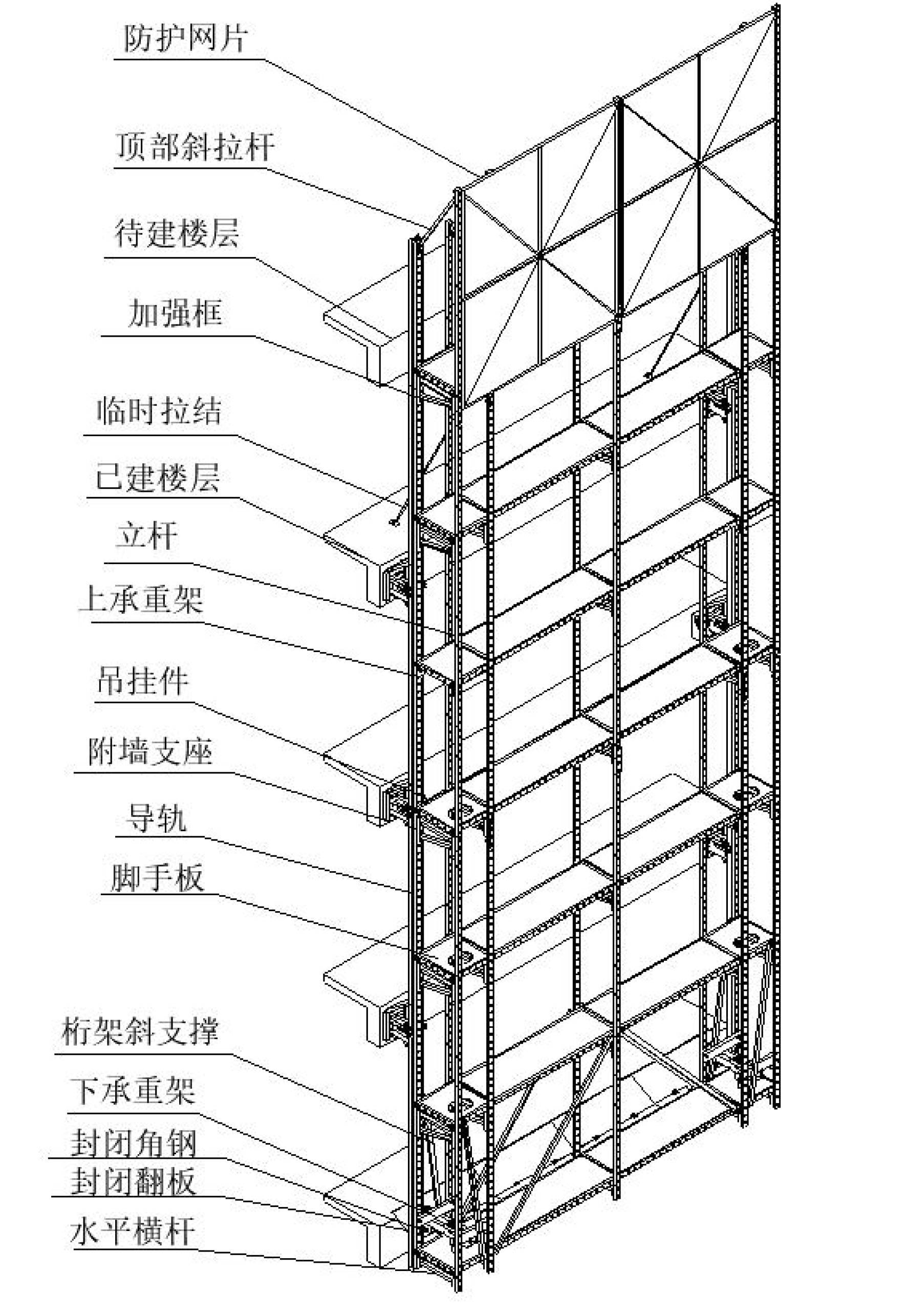 防护网片
顶部斜拉杆
待建楼层
加强框
临时拉结
已建楼层
立杆
上承重架
吊挂件
附墙支座
导轨
脚手板
桁架斜支撑
下承重架
封闭角钢
封闭翻板
水平横杆